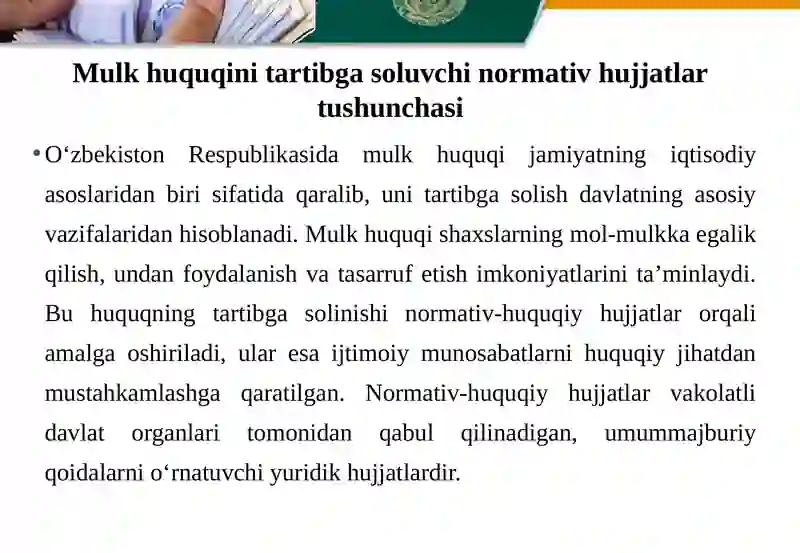 Mulk huquqini tartibga soluvchi normativ hujjatlar tushunchasi

• O‘zbekiston Respublikasida mulk huquqi jamiyatning iqtisodiy asoslaridan biri sifatida qaralib, uni tartibga solish davlatning asosiy vazifalaridan hisoblanadi. Mulk huquqi shaxslarning mol-mulkka egalik qilish, undan foydalanish va tasarruf etish imkoniyatlarini ta’minlaydi. Bu huquqning tartibga solinishi normativ-huquqiy hujjatlar orqali amalga oshiriladi, ular esa ijtimoiy munosabatlarni huquqiy jihatdan mustahkamlashga qaratilgan. Normativ-huquqiy hujjatlar vakolatli davlat organlari tomonidan qabul qilinadigan, umummajburiy qoidalarni o‘rnatuvchi yuridik hujjatlardir.